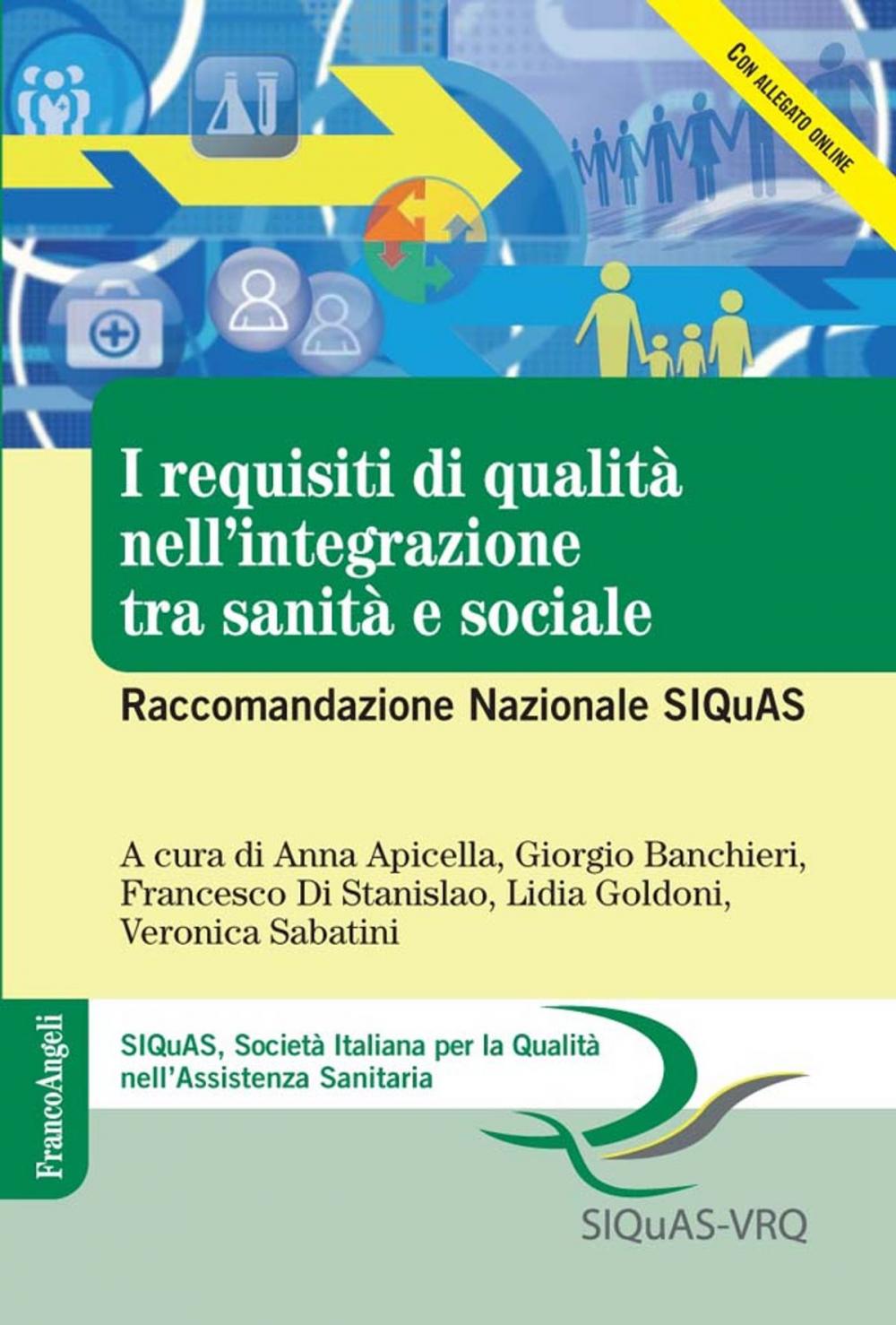 CON ALLEGATO ONLINE

I requisiti di qualità nell'integrazione tra sanità e sociale

Raccomandazione Nazionale SIQuAS

A cura di Anna Apicella, Giorgio Banchieri, Francesco Di Stanislao, Lidia Goldoni, Veronica Sabatini

FrancoAngeli

SIQuAS, Società Italiana per la Qualità nell'Assistenza Sanitaria

SIQuAS-VRQ